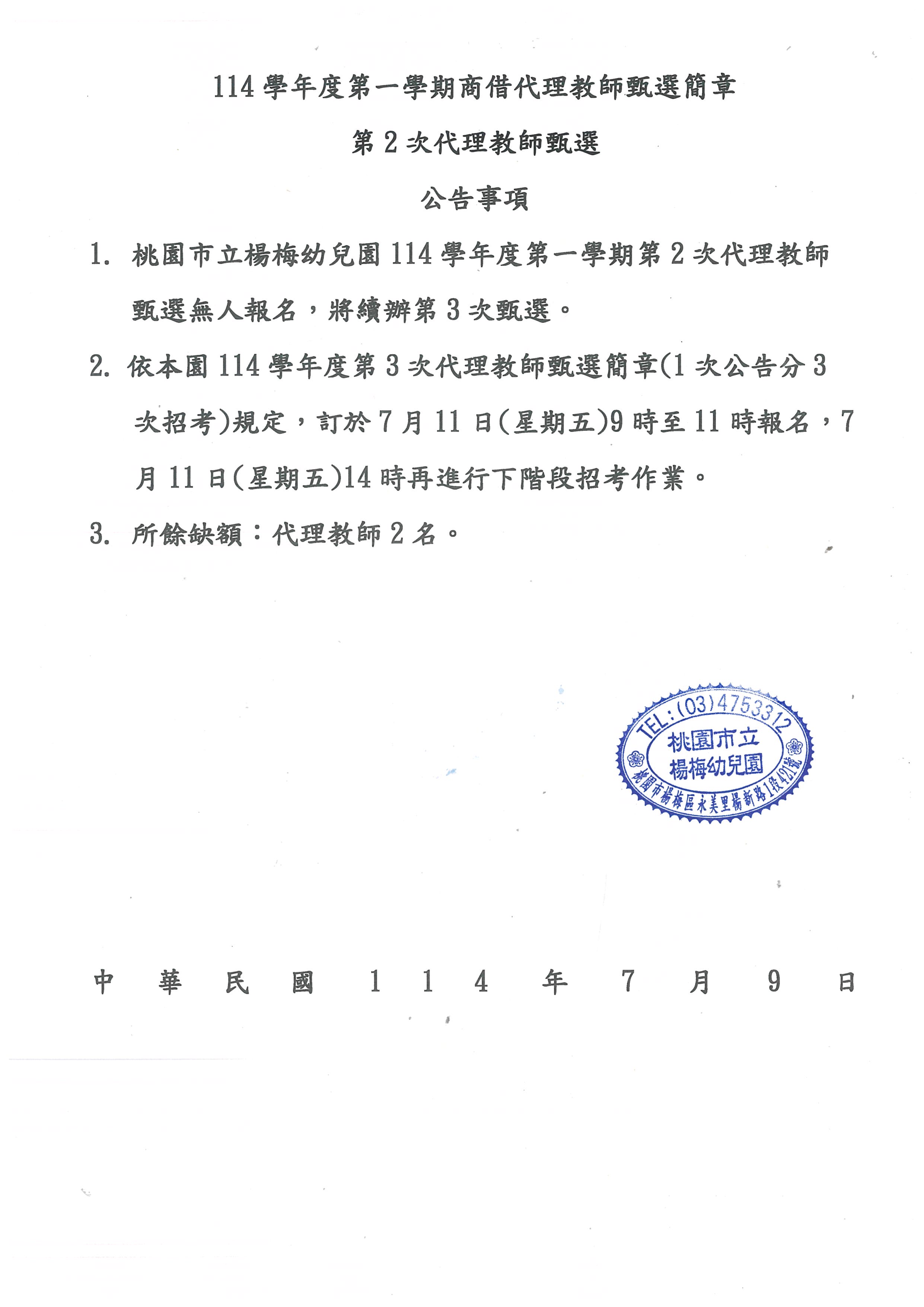 114 學年度第一學期商借代理教師甄選簡章

第 2 次代理教師甄選

公告事項

1. 桃園市立楊梅幼兒園 114 學年度第一學期第 2 次代理教師甄選無人報名，將續辦第 3 次甄選。

2. 依本園 114 學年度第 3 次代理教師甄選簡章(1 次公告分 3 次招考)規定，訂於 7 月 11 日(星期五)9 時至 11 時報名，7 月 11 日(星期五)14 時再進行下階段招考作業。

3. 所餘缺額：代理教師 2 名。

TEL:(03)4753312
桃園市立
楊梅幼兒園
桃園市楊梅區永美里楊新路1段421號

中 華 民 國 1 1 4 年 7 月 9 日